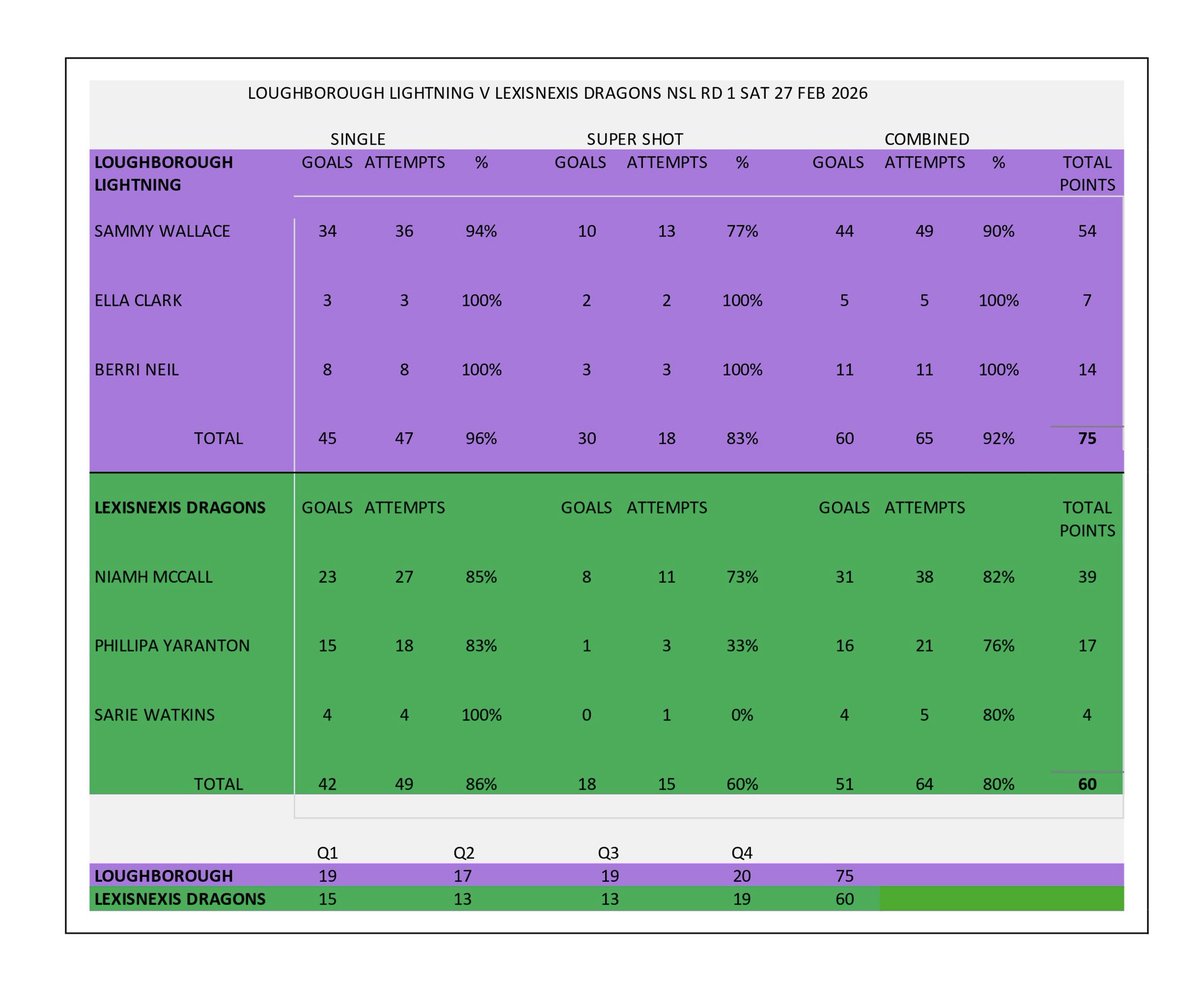 LOUGHBOROUGH LIGHTNING V LEXISNEXIS DRAGONS NSL RD 1 SAT 27 FEB 2026

| | SINGLE | | | SUPER SHOT | | | COMBINED | | | |
|---|---|---|---|---|---|---|---|---|---|---|
| **LOUGHBOROUGH LIGHTNING** | GOALS | ATTEMPTS | % | GOALS | ATTEMPTS | % | GOALS | ATTEMPTS | % | TOTAL POINTS |
| SAMMY WALLACE | 34 | 36 | 94% | 10 | 13 | 77% | 44 | 49 | 90% | 54 |
| ELLA CLARK | 3 | 3 | 100% | 2 | 2 | 100% | 5 | 5 | 100% | 7 |
| BERRI NEIL | 8 | 8 | 100% | 3 | 3 | 100% | 11 | 11 | 100% | 14 |
| TOTAL | 45 | 47 | 96% | 30 | 18 | 83% | 60 | 65 | 92% | **75** |
| **LEXISNEXIS DRAGONS** | GOALS | ATTEMPTS | | GOALS | ATTEMPTS | | GOALS | ATTEMPTS | | TOTAL POINTS |
| NIAMH MCCALL | 23 | 27 | 85% | 8 | 11 | 73% | 31 | 38 | 82% | 39 |
| PHILLIPA YARANTON | 15 | 18 | 83% | 1 | 3 | 33% | 16 | 21 | 76% | 17 |
| SARIE WATKINS | 4 | 4 | 100% | 0 | 1 | 0% | 4 | 5 | 80% | 4 |
| TOTAL | 42 | 49 | 86% | 18 | 15 | 60% | 51 | 64 | 80% | **60** |

| | Q1 | Q2 | Q3 | Q4 | |
|---|---|---|---|---|---|
| **LOUGHBOROUGH** | 19 | 17 | 19 | 20 | 75 |
| **LEXISNEXIS DRAGONS** | 15 | 13 | 13 | 19 | 60 |